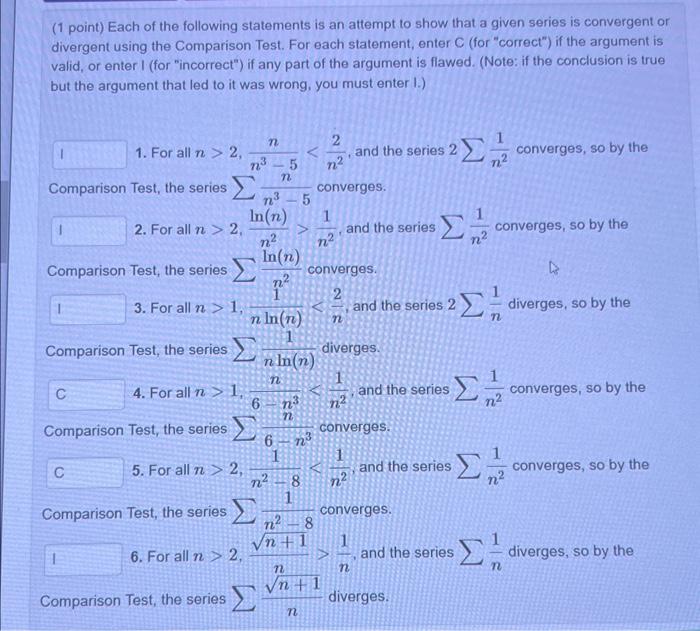 (1 point) Each of the following statements is an attempt to show that a given series is convergent or divergent using the Comparison Test. For each statement, enter C (for "correct") if the argument is valid, or enter I (for "incorrect") if any part of the argument is flawed. (Note: if the conclusion is true but the argument that led to it was wrong, you must enter I.)

I 1. For all $n > 2$, $\frac{n}{n^3-5} < \frac{2}{n^2}$, and the series $2\sum \frac{1}{n^2}$ converges, so by the Comparison Test, the series $\sum \frac{n}{n^3-5}$ converges.

I 2. For all $n > 2$, $\frac{\ln(n)}{n^2} > \frac{1}{n^2}$, and the series $\sum \frac{1}{n^2}$ converges, so by the Comparison Test, the series $\sum \frac{\ln(n)}{n^2}$ converges.

I 3. For all $n > 1$, $\frac{1}{n\ln(n)} < \frac{2}{n}$, and the series $2\sum \frac{1}{n}$ diverges, so by the Comparison Test, the series $\sum \frac{1}{n\ln(n)}$ diverges.

C 4. For all $n > 1$, $\frac{n}{6-n^3} < \frac{1}{n^2}$, and the series $\sum \frac{1}{n^2}$ converges, so by the Comparison Test, the series $\sum \frac{n}{6-n^3}$ converges.

C 5. For all $n > 2$, $\frac{1}{n^2-8} < \frac{1}{n^2}$, and the series $\sum \frac{1}{n^2}$ converges, so by the Comparison Test, the series $\sum \frac{1}{n^2-8}$ converges.

I 6. For all $n > 2$, $\frac{\sqrt{n+1}}{n} > \frac{1}{n}$, and the series $\sum \frac{1}{n}$ diverges, so by the Comparison Test, the series $\sum \frac{\sqrt{n+1}}{n}$ diverges.